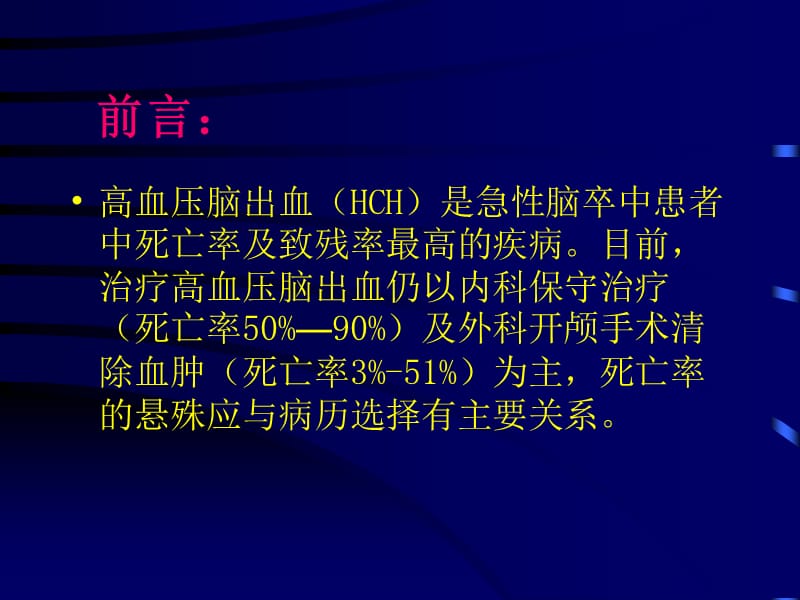 前言：

• 高血压脑出血（HCH）是急性脑卒中患者中死亡率及致残率最高的疾病。目前，治疗高血压脑出血仍以内科保守治疗（死亡率50%—90%）及外科开颅手术清除血肿（死亡率3%-51%）为主，死亡率的悬殊应与病历选择有主要关系。